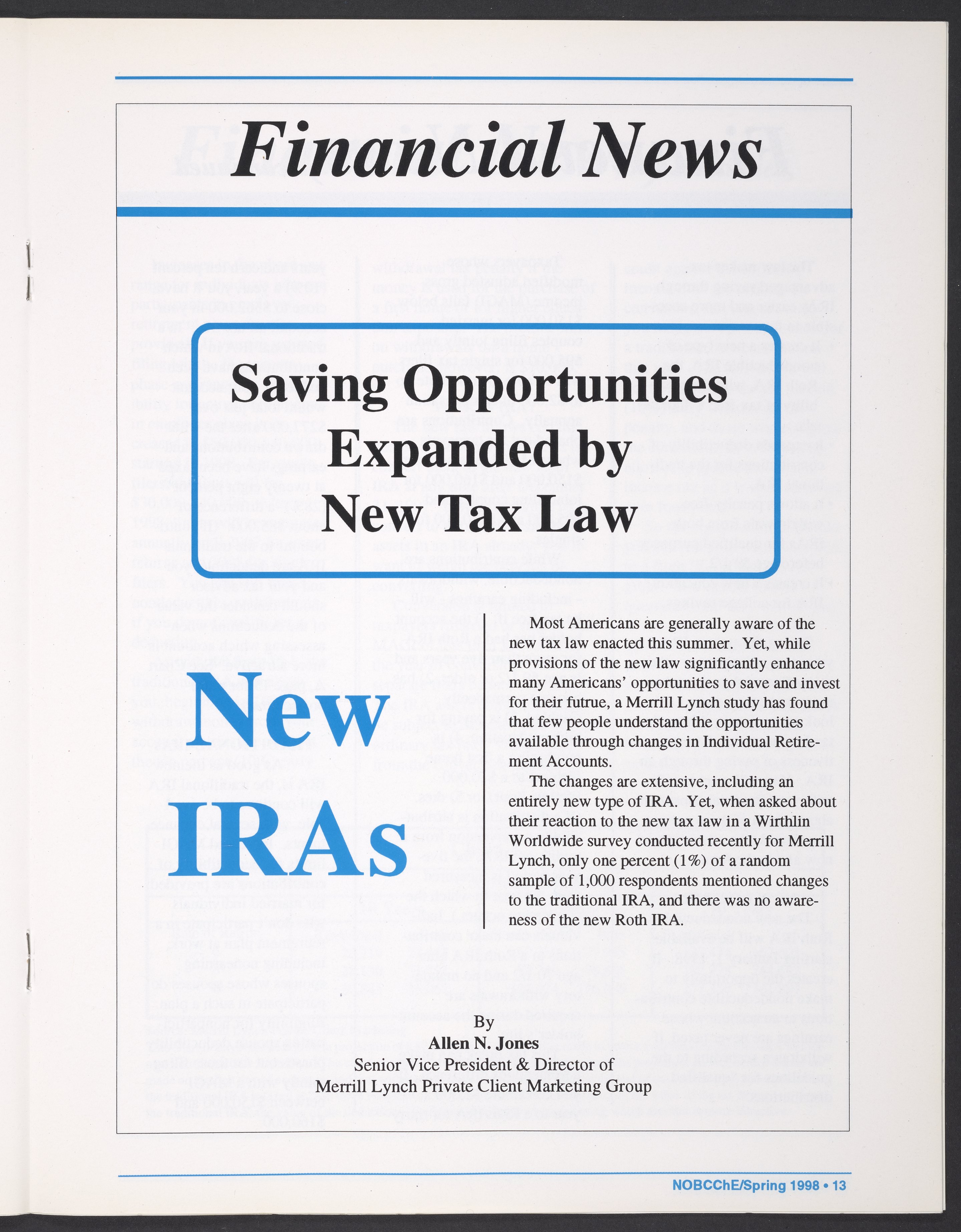 Financial News

Saving Opportunities Expanded by New Tax Law

New IRAs

Most Americans are generally aware of the new tax law enacted this summer. Yet, while provisions of the new law significantly enhance many Americans' opportunities to save and invest for their futrue, a Merrill Lynch study has found that few people understand the opportunities available through changes in Individual Retirement Accounts.

The changes are extensive, including an entirely new type of IRA. Yet, when asked about their reaction to the new tax law in a Wirthlin Worldwide survey conducted recently for Merrill Lynch, only one percent (1%) of a random sample of 1,000 respondents mentioned changes to the traditional IRA, and there was no awareness of the new Roth IRA.

By
Allen N. Jones
Senior Vice President & Director of
Merrill Lynch Private Client Marketing Group

NOBCChE/Spring 1998 • 13